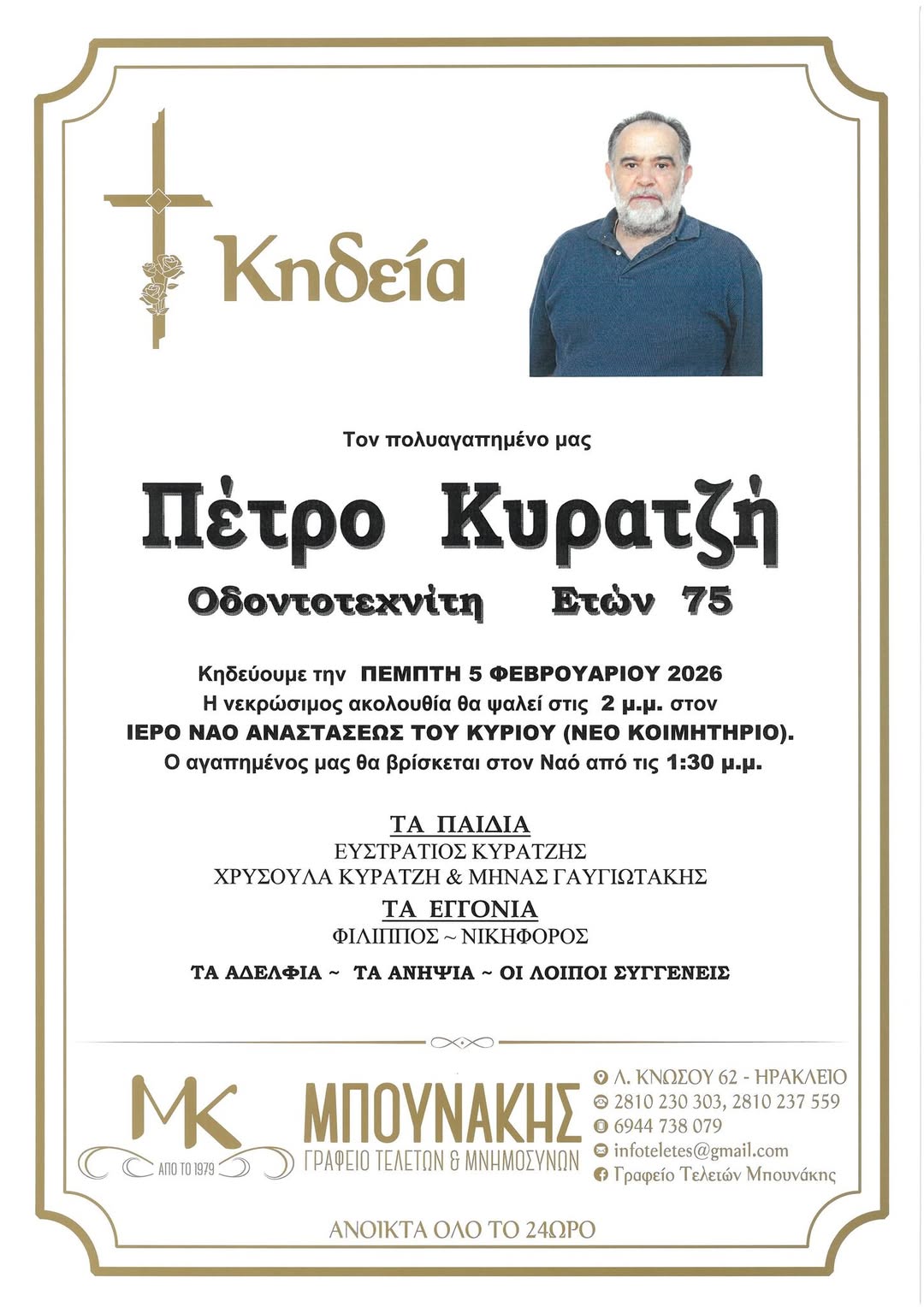 Κηδεία

Τον πολυαγαπημένο μας

Πέτρο Κυρατζή

Οδοντοτεχνίτη Ετών 75

Κηδεύουμε την ΠΕΜΠΤΗ 5 ΦΕΒΡΟΥΑΡΙΟΥ 2026
Η νεκρώσιμος ακολουθία θα ψαλεί στις 2 μ.μ. στον
ΙΕΡΟ ΝΑΟ ΑΝΑΣΤΑΣΕΩΣ ΤΟΥ ΚΥΡΙΟΥ (ΝΕΟ ΚΟΙΜΗΤΗΡΙΟ).
Ο αγαπημένος μας θα βρίσκεται στον Ναό από τις 1:30 μ.μ.

ΤΑ ΠΑΙΔΙΑ
ΕΥΣΤΡΑΤΙΟΣ ΚΥΡΑΤΖΗΣ
ΧΡΥΣΟΥΛΑ ΚΥΡΑΤΖΗ & ΜΗΝΑΣ ΓΑΥΓΙΩΤΑΚΗΣ
ΤΑ ΕΓΓΟΝΙΑ
ΦΙΛΙΠΠΟΣ ~ ΝΙΚΗΦΟΡΟΣ

ΤΑ ΑΔΕΛΦΙΑ ~ ΤΑ ΑΝΗΨΙΑ ~ ΟΙ ΛΟΙΠΟΙ ΣΥΓΓΕΝΕΙΣ

MK
ΑΠΟ ΤΟ 1979
ΜΠΟΥΝΑΚΗΣ
ΓΡΑΦΕΙΟ ΤΕΛΕΤΩΝ & ΜΝΗΜΟΣΥΝΩΝ

Λ. ΚΝΩΣΟΥ 62 - ΗΡΑΚΛΕΙΟ
2810 230 303, 2810 237 559
6944 738 079
infoteletes@gmail.com
Γραφείο Τελετών Μπουνάκης

ΑΝΟΙΚΤΑ ΟΛΟ ΤΟ 24ΩΡΟ